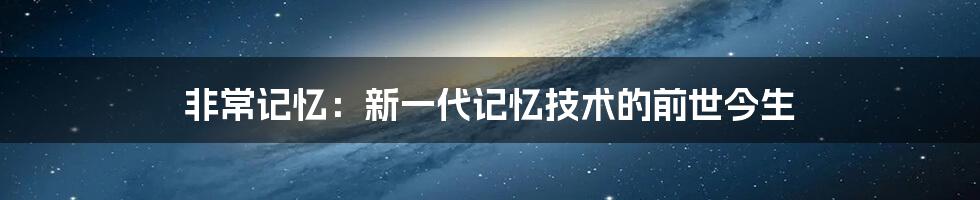 非常记忆：新一代记忆技术的前世今生